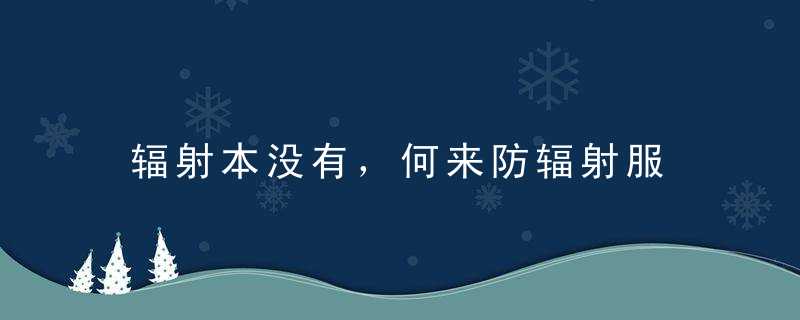 辐射本没有，何来防辐射服